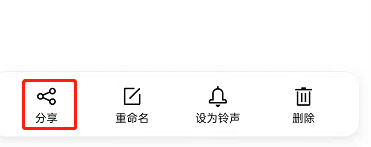 分享 重命名 设为铃声 删除